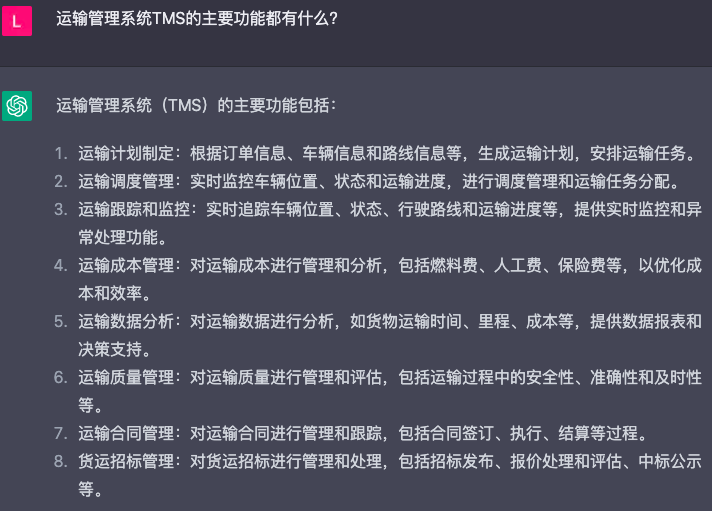 L

运输管理系统TMS的主要功能都有什么?

运输管理系统（TMS）的主要功能包括：

1. 运输计划制定：根据订单信息、车辆信息和路线信息等，生成运输计划，安排运输任务。
2. 运输调度管理：实时监控车辆位置、状态和运输进度，进行调度管理和运输任务分配。
3. 运输跟踪和监控：实时追踪车辆位置、状态、行驶路线和运输进度等，提供实时监控和异常处理功能。
4. 运输成本管理：对运输成本进行管理和分析，包括燃料费、人工费、保险费等，以优化成本和效率。
5. 运输数据分析：对运输数据进行分析，如货物运输时间、里程、成本等，提供数据报表和决策支持。
6. 运输质量管理：对运输质量进行管理和评估，包括运输过程中的安全性、准确性和及时性等。
7. 运输合同管理：对运输合同进行管理和跟踪，包括合同签订、执行、结算等过程。
8. 货运招标管理：对货运招标进行管理和处理，包括招标发布、报价处理和评估、中标公示等。